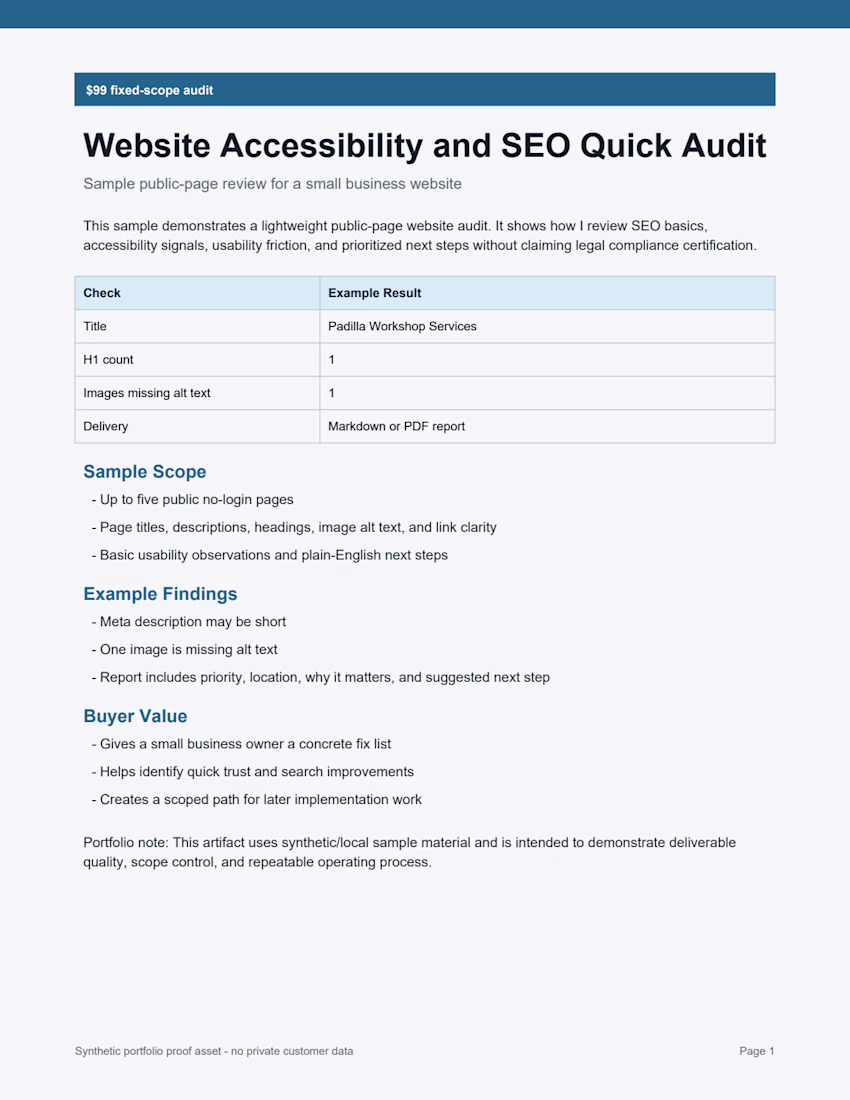 $99 fixed-scope audit

Website Accessibility and SEO Quick Audit

Sample public-page review for a small business website

This sample demonstrates a lightweight public-page website audit. It shows how I review SEO basics, accessibility signals, usability friction, and prioritized next steps without claiming legal compliance certification.

| Check | Example Result |
|---|---|
| Title | Padilla Workshop Services |
| H1 count | 1 |
| Images missing alt text | 1 |
| Delivery | Markdown or PDF report |

Sample Scope

- Up to five public no-login pages
- Page titles, descriptions, headings, image alt text, and link clarity
- Basic usability observations and plain-English next steps

Example Findings

- Meta description may be short
- One image is missing alt text
- Report includes priority, location, why it matters, and suggested next step

Buyer Value

- Gives a small business owner a concrete fix list
- Helps identify quick trust and search improvements
- Creates a scoped path for later implementation work

Portfolio note: This artifact uses synthetic/local sample material and is intended to demonstrate deliverable quality, scope control, and repeatable operating process.

Synthetic portfolio proof asset - no private customer data

Page 1